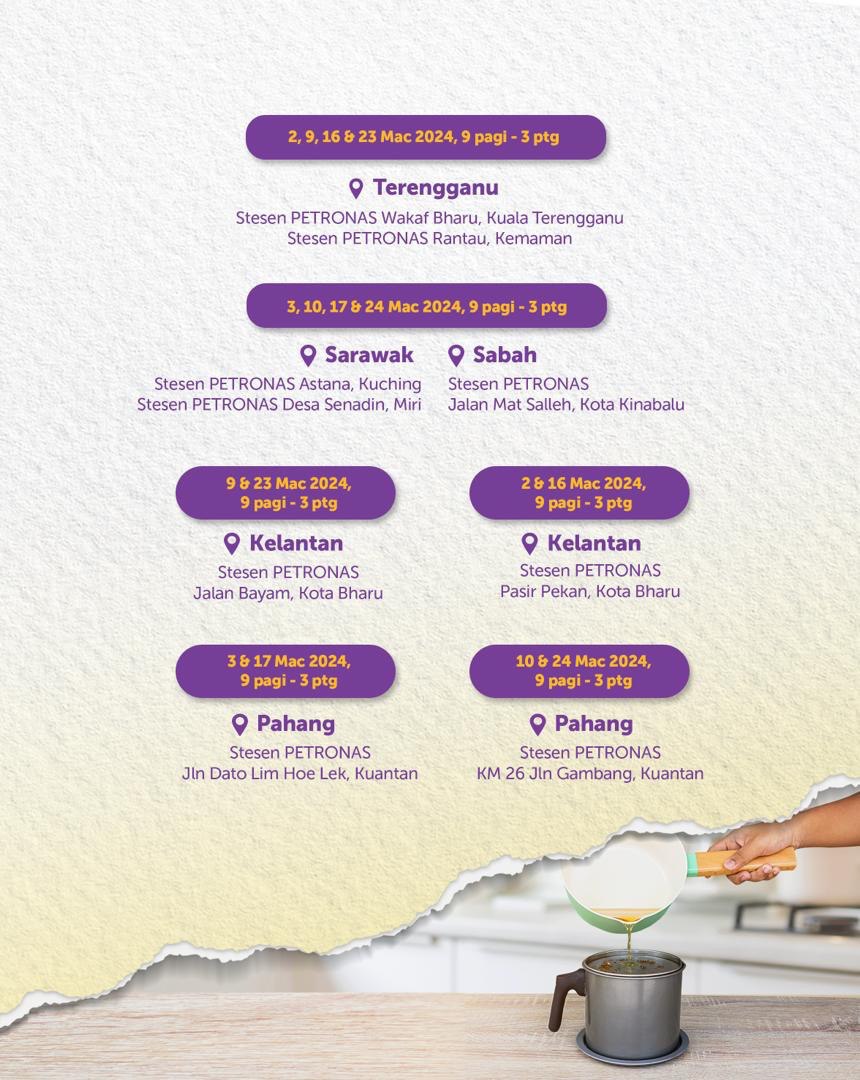 2, 9, 16 & 23 Mac 2024, 9 pagi - 3 ptg

Terengganu
Stesen PETRONAS Wakaf Bharu, Kuala Terengganu
Stesen PETRONAS Rantau, Kemaman

3, 10, 17 & 24 Mac 2024, 9 pagi - 3 ptg

Sarawak
Stesen PETRONAS Astana, Kuching
Stesen PETRONAS Desa Senadin, Miri

Sabah
Stesen PETRONAS
Jalan Mat Salleh, Kota Kinabalu

9 & 23 Mac 2024, 9 pagi - 3 ptg

Kelantan
Stesen PETRONAS
Jalan Bayam, Kota Bharu

2 & 16 Mac 2024, 9 pagi - 3 ptg

Kelantan
Stesen PETRONAS
Pasir Pekan, Kota Bharu

3 & 17 Mac 2024, 9 pagi - 3 ptg

Pahang
Stesen PETRONAS
Jln Dato Lim Hoe Lek, Kuantan

10 & 24 Mac 2024, 9 pagi - 3 ptg

Pahang
Stesen PETRONAS
KM 26 Jln Gambang, Kuantan